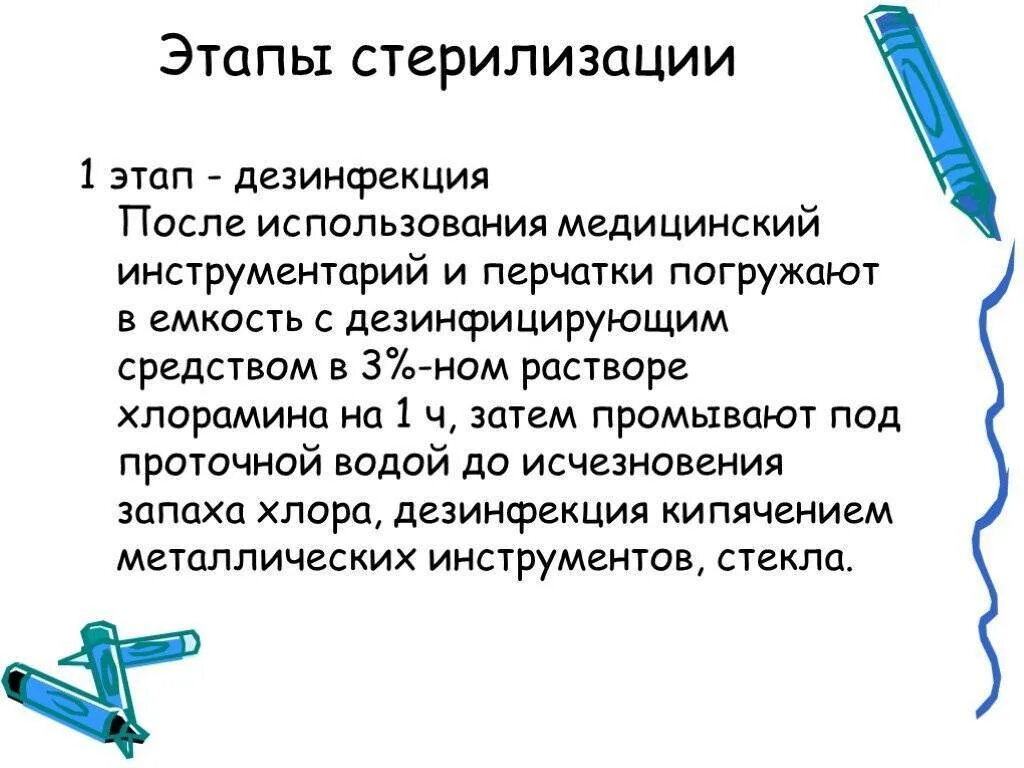 Этапы стерилизации

1 этап - дезинфекция
После использования медицинский инструментарий и перчатки погружают в емкость с дезинфицирующим средством в 3%-ном растворе хлорамина на 1 ч, затем промывают под проточной водой до исчезновения запаха хлора, дезинфекция кипячением металлических инструментов, стекла.